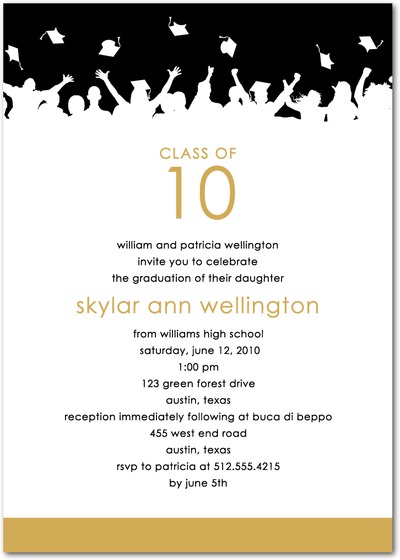 CLASS OF
10

william and patricia wellington
invite you to celebrate
the graduation of their daughter

skylar ann wellington

from williams high school
saturday, june 12, 2010
1:00 pm
123 green forest drive
austin, texas
reception immediately following at buca di beppo
455 west end road
austin, texas
rsvp to patricia at 512.555.4215
by june 5th